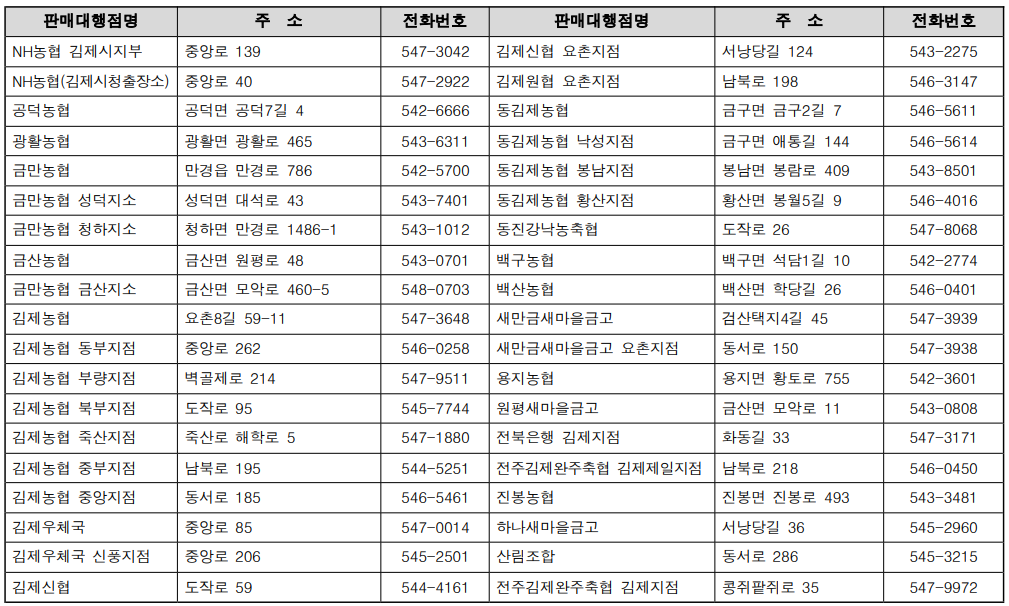 | 판매대행점명 | 주 소 | 전화번호 | 판매대행점명 | 주 소 | 전화번호 |
|---|---|---|---|---|---|
| NH농협 김제시지부 | 중앙로 139 | 547-3042 | 김제신협 요촌지점 | 서낭당길 124 | 543-2275 |
| NH농협(김제시청출장소) | 중앙로 40 | 547-2922 | 김제원협 요촌지점 | 남북로 198 | 546-3147 |
| 공덕농협 | 공덕면 공덕7길 4 | 542-6666 | 동김제농협 | 금구면 금구2길 7 | 546-5611 |
| 광활농협 | 광활면 광활로 465 | 543-6311 | 동김제농협 낙성지점 | 금구면 애통길 144 | 546-5614 |
| 금만농협 | 만경읍 만경로 786 | 542-5700 | 동김제농협 봉남지점 | 봉남면 봉람로 409 | 543-8501 |
| 금만농협 성덕지소 | 성덕면 대석로 43 | 543-7401 | 동김제농협 황산지점 | 황산면 봉월5길 9 | 546-4016 |
| 금만농협 청하지소 | 청하면 만경로 1486-1 | 543-1012 | 동진강낙농축협 | 도작로 26 | 547-8068 |
| 금산농협 | 금산면 원평로 48 | 543-0701 | 백구농협 | 백구면 석담1길 10 | 542-2774 |
| 금만농협 금산지소 | 금산면 모악로 460-5 | 548-0703 | 백산농협 | 백산면 학당길 26 | 546-0401 |
| 김제농협 | 요촌8길 59-11 | 547-3648 | 새만금새마을금고 | 검산택지4길 45 | 547-3939 |
| 김제농협 동부지점 | 중앙로 262 | 546-0258 | 새만금새마을금고 요촌지점 | 동서로 150 | 547-3938 |
| 김제농협 부량지점 | 벽골제로 214 | 547-9511 | 용지농협 | 용지면 황토로 755 | 542-3601 |
| 김제농협 북부지점 | 도작로 95 | 545-7744 | 원평새마을금고 | 금산면 모악로 11 | 543-0808 |
| 김제농협 죽산지점 | 죽산로 해학로 5 | 547-1880 | 전북은행 김제지점 | 화동길 33 | 547-3171 |
| 김제농협 중부지점 | 남북로 195 | 544-5251 | 전주김제완주축협 김제제일지점 | 남북로 218 | 546-0450 |
| 김제농협 중앙지점 | 동서로 185 | 546-5461 | 진봉농협 | 진봉면 진봉로 493 | 543-3481 |
| 김제우체국 | 중앙로 85 | 547-0014 | 하나새마을금고 | 서낭당길 36 | 545-2960 |
| 김제우체국 신풍지점 | 중앙로 206 | 545-2501 | 산림조합 | 동서로 286 | 545-3215 |
| 김제신협 | 도작로 59 | 544-4161 | 전주김제완주축협 김제지점 | 콩쥐팥쥐로 35 | 547-9972 |